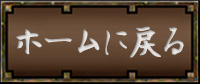 ホームに戻る